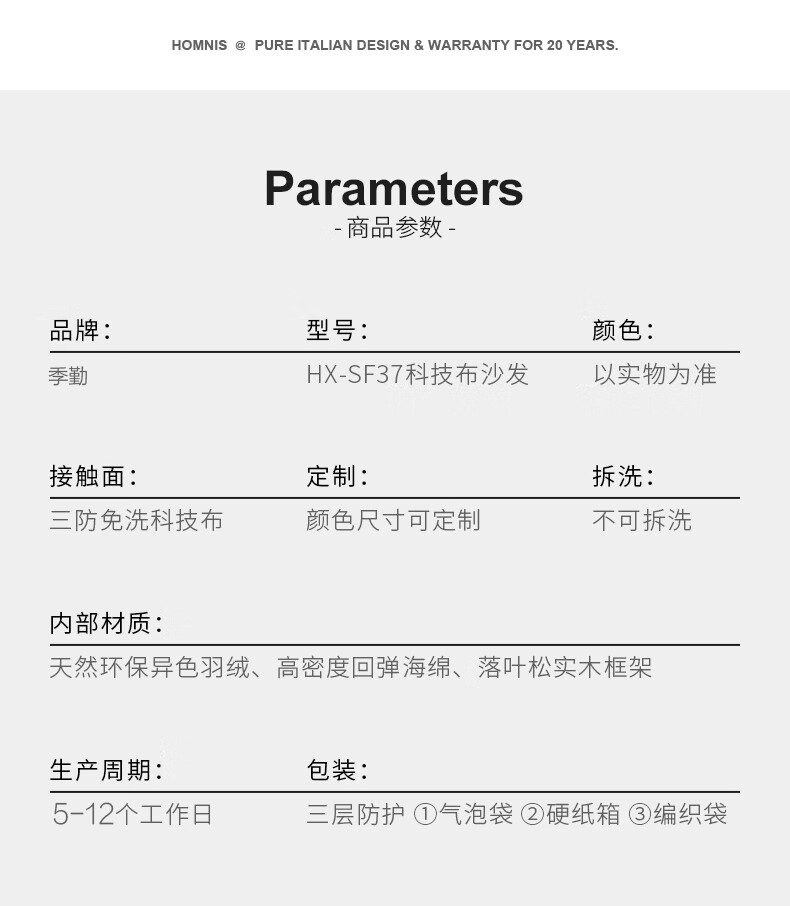 HOMNIS @ PURE ITALIAN DESIGN & WARRANTY FOR 20 YEARS.

Parameters
- 商品参数 -

品牌:
季勤

型号:
HX-SF37科技布沙发

颜色:
以实物为准

接触面:
三防免洗科技布

定制:
颜色尺寸可定制

拆洗:
不可拆洗

内部材质:
天然环保异色羽绒、高密度回弹海绵、落叶松实木框架

生产周期:
5-12个工作日

包装:
三层防护 ①气泡袋 ②硬纸箱 ③编织袋